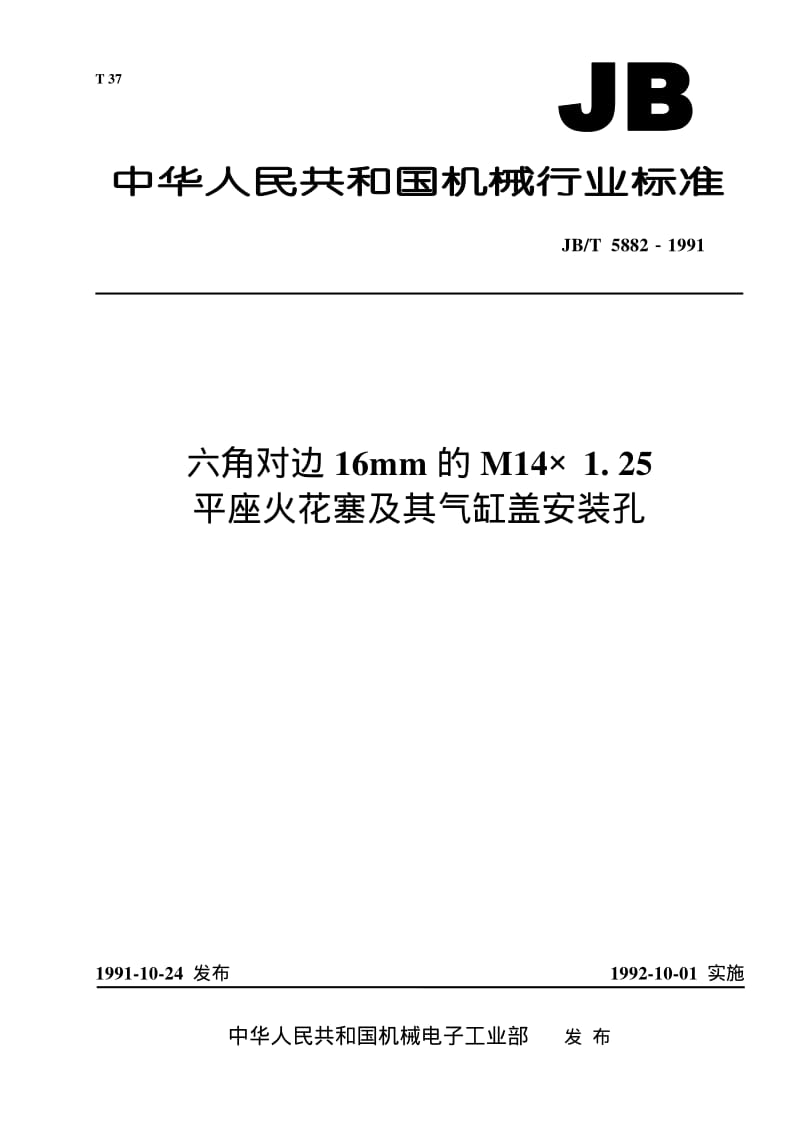 T 37

JB

中华人民共和国机械行业标准

JB/T 5882 - 1991

六角对边 16mm 的 M14× 1. 25
平座火花塞及其气缸盖安装孔

1991-10-24 发布

1992-10-01 实施

中华人民共和国机械电子工业部　发 布